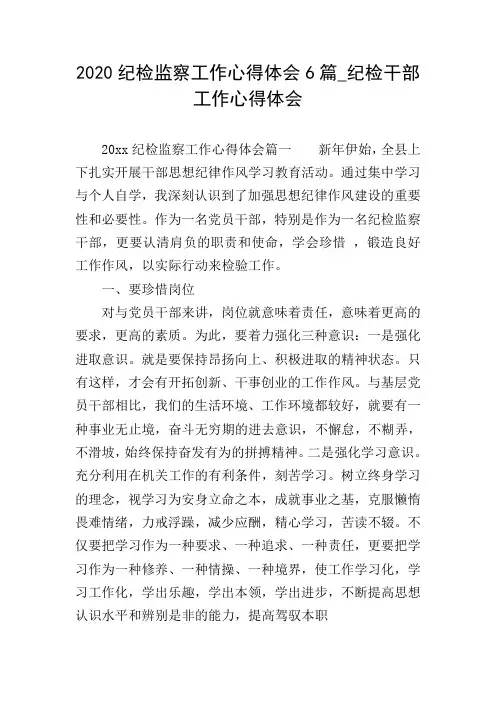 2020 纪检监察工作心得体会 6 篇_纪检干部工作心得体会

20xx 纪检监察工作心得体会篇一　　新年伊始，全县上下扎实开展干部思想纪律作风学习教育活动。通过集中学习与个人自学，我深刻认识到了加强思想纪律作风建设的重要性和必要性。作为一名党员干部，特别是作为一名纪检监察干部，更要认清肩负的职责和使命，学会珍惜 ，锻造良好工作作风，以实际行动来检验工作。

一、要珍惜岗位

对与党员干部来讲，岗位就意味着责任，意味着更高的要求，更高的素质。为此，要着力强化三种意识：一是强化进取意识。就是要保持昂扬向上、积极进取的精神状态。只有这样，才会有开拓创新、干事创业的工作作风。与基层党员干部相比，我们的生活环境、工作环境都较好，就要有一种事业无止境，奋斗无穷期的进去意识，不懈怠，不糊弄，不滑坡，始终保持奋发有为的拼搏精神。二是强化学习意识。充分利用在机关工作的有利条件，刻苦学习。树立终身学习的理念，视学习为安身立命之本，成就事业之基，克服懒惰畏难情绪，力戒浮躁，减少应酬，精心学习，苦读不辍。不仅要把学习作为一种要求、一种追求、一种责任，更要把学习作为一种修养、一种情操、一种境界，使工作学习化，学习工作化，学出乐趣，学出本领，学出进步，不断提高思想认识水平和辨别是非的能力，提高驾驭本职